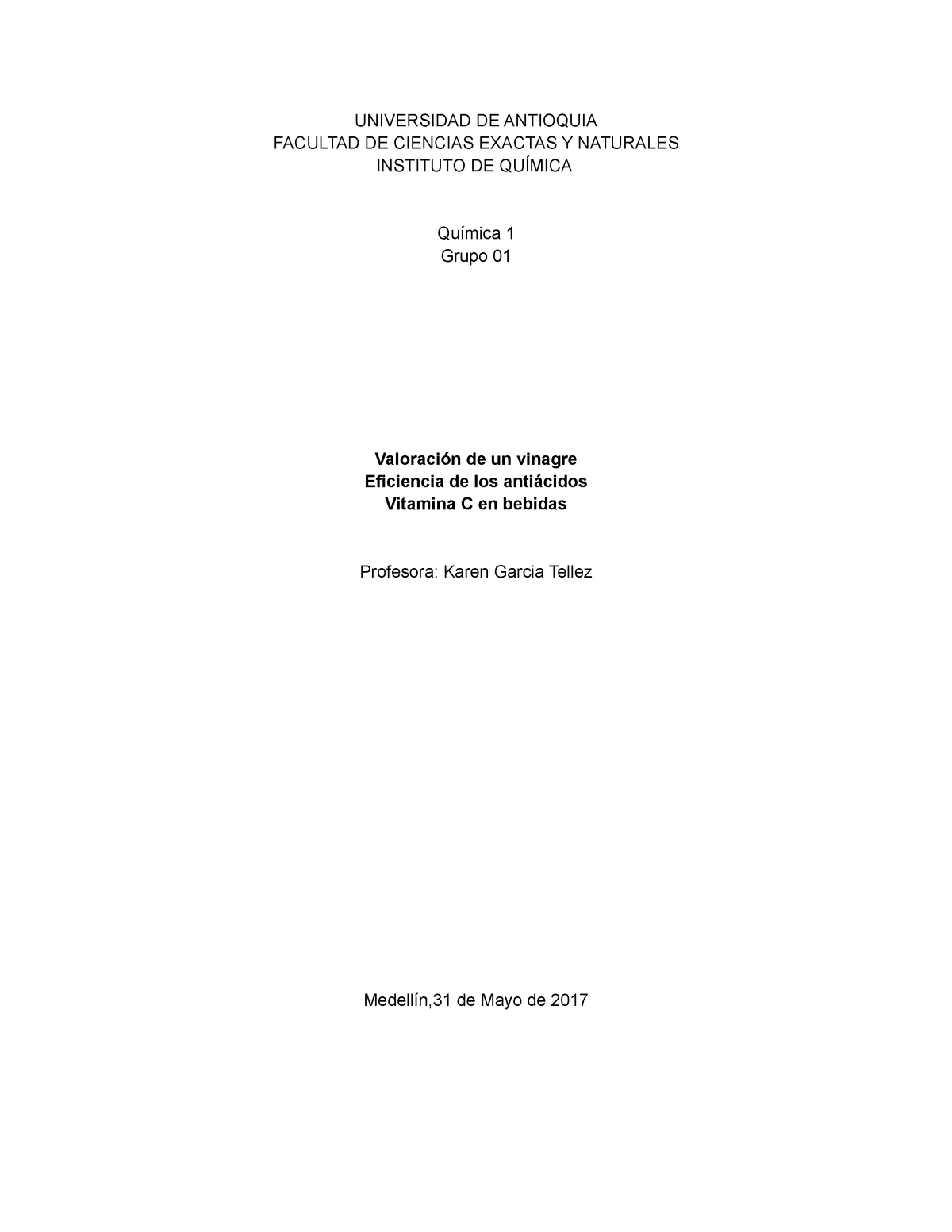 UNIVERSIDAD DE ANTIOQUIA
FACULTAD DE CIENCIAS EXACTAS Y NATURALES
INSTITUTO DE QUÍMICA

Química 1
Grupo 01

Valoración de un vinagre
Eficiencia de los antiácidos
Vitamina C en bebidas

Profesora: Karen Garcia Tellez

Medellín,31 de Mayo de 2017